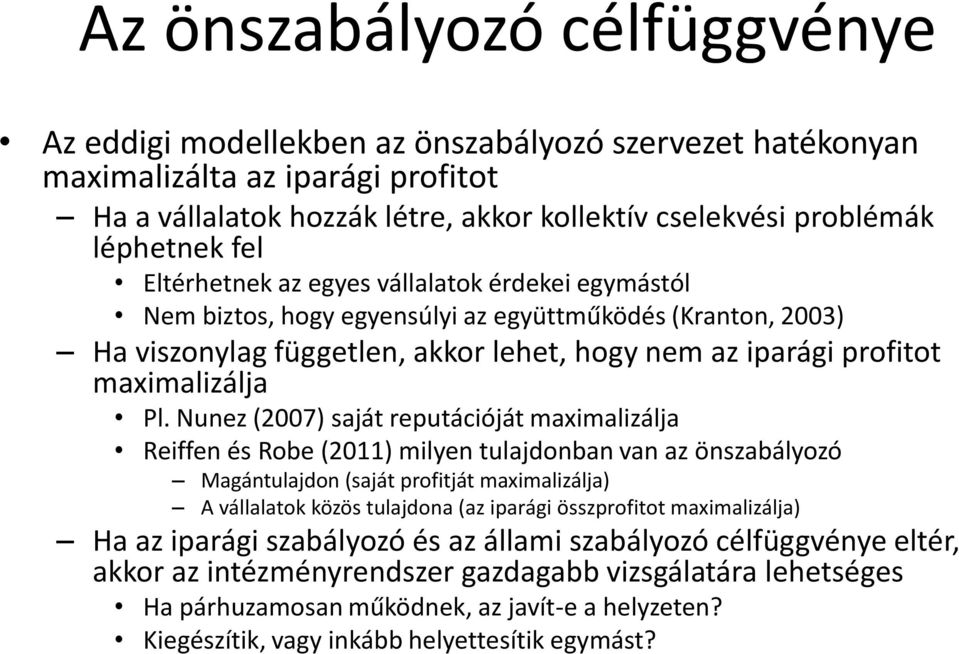 Az önszabályozó célfüggvénye

• Az eddigi modellekben az önszabályozó szervezet hatékonyan maximalizálta az iparági profitot
– Ha a vállalatok hozzák létre, akkor kollektív cselekvési problémák léphetnek fel
• Eltérhetnek az egyes vállalatok érdekei egymástól
• Nem biztos, hogy egyensúlyi az együttműködés (Kranton, 2003)
– Ha viszonylag független, akkor lehet, hogy nem az iparági profitot maximalizálja
• Pl. Nunez (2007) saját reputációját maximalizálja
• Reiffen és Robe (2011) milyen tulajdonban van az önszabályozó
– Magántulajdon (saját profitját maximalizálja)
– A vállalatok közös tulajdona (az iparági összprofitot maximalizálja)
– Ha az iparági szabályozó és az állami szabályozó célfüggvénye eltér, akkor az intézményrendszer gazdagabb vizsgálatára lehetséges
• Ha párhuzamosan működnek, az javít-e a helyzeten?
• Kiegészítik, vagy inkább helyettesítik egymást?